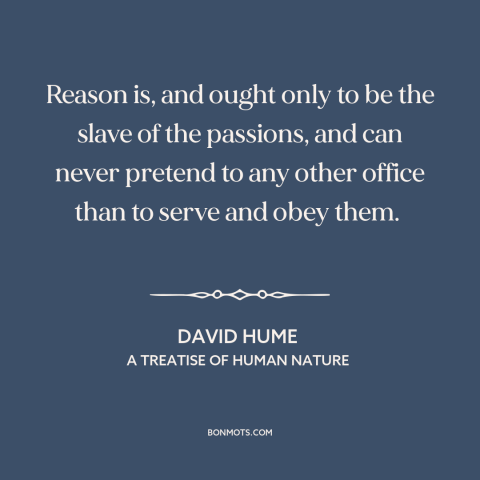 Reason is, and ought only to be the slave of the passions, and can never pretend to any other office than to serve and obey them.

DAVID HUME
A TREATISE OF HUMAN NATURE

BONMOTS.COM